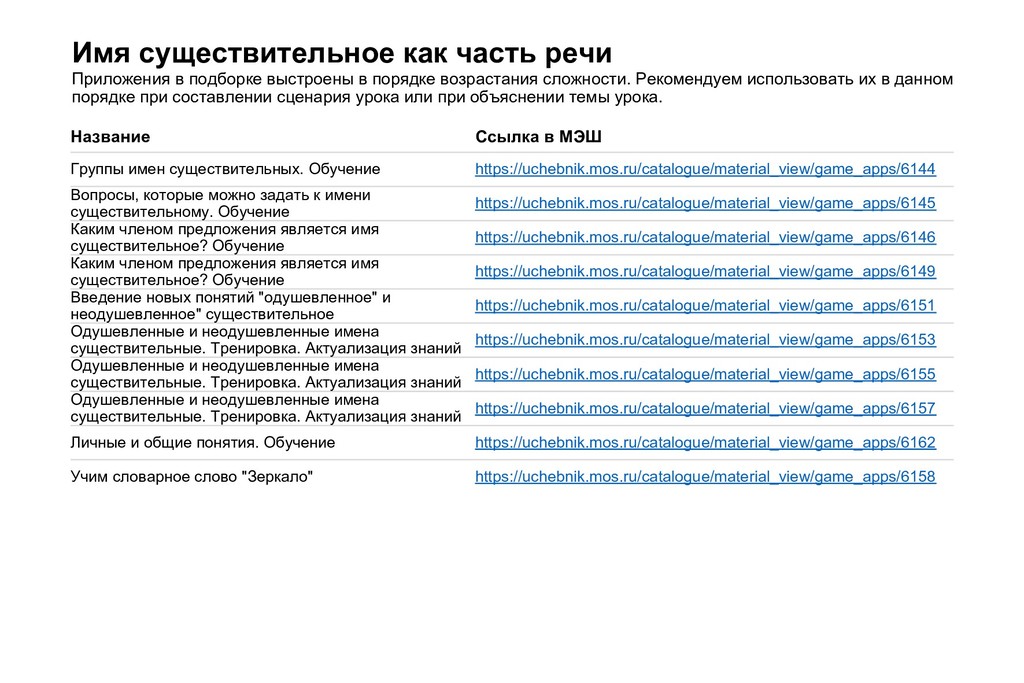 Имя существительное как часть речи
Приложения в подборке выстроены в порядке возрастания сложности. Рекомендуем использовать их в данном порядке при составлении сценария урока или при объяснении темы урока.

| Название | Ссылка в МЭШ |
|---|---|
| Группы имен существительных. Обучение | https://uchebnik.mos.ru/catalogue/material_view/game_apps/6144 |
| Вопросы, которые можно задать к имени существительному. Обучение | https://uchebnik.mos.ru/catalogue/material_view/game_apps/6145 |
| Каким членом предложения является имя существительное? Обучение | https://uchebnik.mos.ru/catalogue/material_view/game_apps/6146 |
| Каким членом предложения является имя существительное? Обучение | https://uchebnik.mos.ru/catalogue/material_view/game_apps/6149 |
| Введение новых понятий "одушевленное" и неодушевленное" существительное | https://uchebnik.mos.ru/catalogue/material_view/game_apps/6151 |
| Одушевленные и неодушевленные имена существительные. Тренировка. Актуализация знаний | https://uchebnik.mos.ru/catalogue/material_view/game_apps/6153 |
| Одушевленные и неодушевленные имена существительные. Тренировка. Актуализация знаний | https://uchebnik.mos.ru/catalogue/material_view/game_apps/6155 |
| Одушевленные и неодушевленные имена существительные. Тренировка. Актуализация знаний | https://uchebnik.mos.ru/catalogue/material_view/game_apps/6157 |
| Личные и общие понятия. Обучение | https://uchebnik.mos.ru/catalogue/material_view/game_apps/6162 |
| Учим словарное слово "Зеркало" | https://uchebnik.mos.ru/catalogue/material_view/game_apps/6158 |